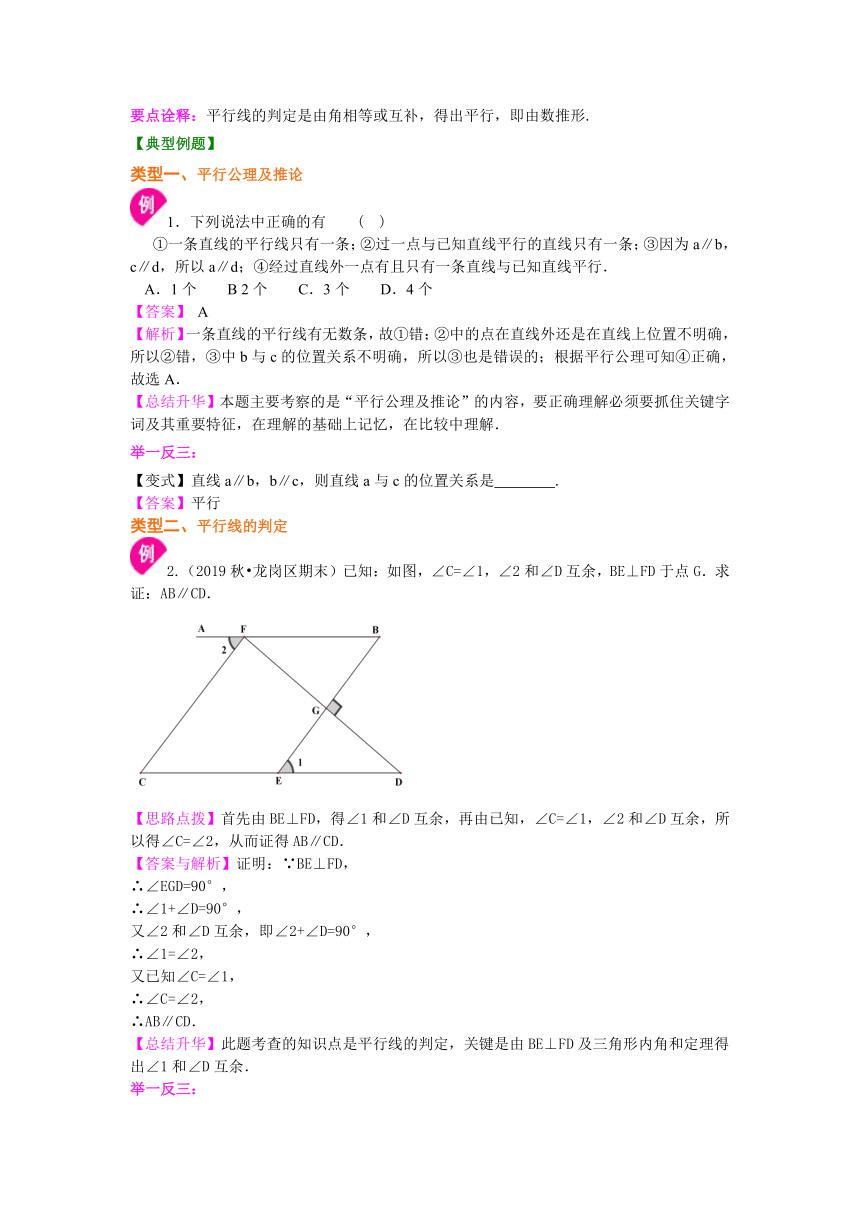 要点诠释：平行线的判定是由角相等或互补，得出平行，即由数推形.

【典型例题】

类型一、平行公理及推论

例 1．下列说法中正确的有　（　）

①一条直线的平行线只有一条；②过一点与已知直线平行的直线只有一条；③因为 a∥b，c∥d，所以 a∥d；④经过直线外一点有且只有一条直线与已知直线平行.

A．1 个　　B 2 个　　C．3 个　　D．4 个

【答案】 A

【解析】一条直线的平行线有无数条，故①错；②中的点在直线外还是在直线上位置不明确，所以②错，③中 b 与 c 的位置关系不明确，所以③也是错误的；根据平行公理可知④正确，故选 A.

【总结升华】本题主要考察的是“平行公理及推论”的内容，要正确理解必须要抓住关键字词及其重要特征，在理解的基础上记忆，在比较中理解.

举一反三：

【变式】直线 a∥b，b∥c，则直线 a 与 c 的位置关系是________.

【答案】平行

类型二、平行线的判定

例 2.（2019 秋•龙岗区期末）已知：如图，∠C=∠1，∠2 和∠D 互余，BE⊥FD 于点 G．求证：AB∥CD.

A F B 2 G 1 C E D

【思路点拨】首先由 BE⊥FD，得∠1 和∠D 互余，再由已知，∠C=∠1，∠2 和∠D 互余，所以得∠C=∠2，从而证得 AB∥CD.

【答案与解析】证明：∵BE⊥FD，

∴∠EGD=90°，

∴∠1+∠D=90°，

又∠2 和∠D 互余，即∠2+∠D=90°，

∴∠1=∠2，

又已知∠C=∠1，

∴∠C=∠2，

∴AB∥CD.

【总结升华】此题考查的知识点是平行线的判定，关键是由 BE⊥FD 及三角形内角和定理得出∠1 和∠D 互余.

举一反三：